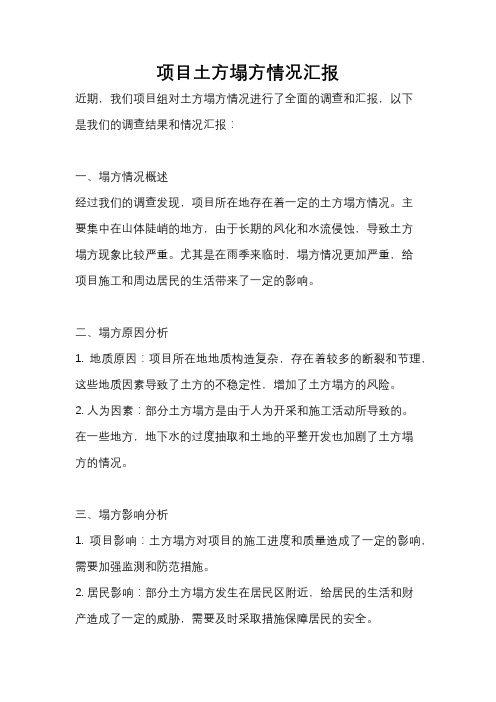 项目土方塌方情况汇报

近期，我们项目组对土方塌方情况进行了全面的调查和汇报，以下是我们的调查结果和情况汇报：

一、塌方情况概述

经过我们的调查发现，项目所在地存在着一定的土方塌方情况。主要集中在山体陡峭的地方，由于长期的风化和水流侵蚀，导致土方塌方现象比较严重。尤其是在雨季来临时，塌方情况更加严重，给项目施工和周边居民的生活带来了一定的影响。

二、塌方原因分析

1. 地质原因：项目所在地地质构造复杂，存在着较多的断裂和节理，这些地质因素导致了土方的不稳定性，增加了土方塌方的风险。

2. 人为因素：部分土方塌方是由于人为开采和施工活动所导致的。在一些地方，地下水的过度抽取和土地的平整开发也加剧了土方塌方的情况。

三、塌方影响分析

1. 项目影响：土方塌方对项目的施工进度和质量造成了一定的影响，需要加强监测和防范措施。

2. 居民影响：部分土方塌方发生在居民区附近，给居民的生活和财产造成了一定的威胁，需要及时采取措施保障居民的安全。